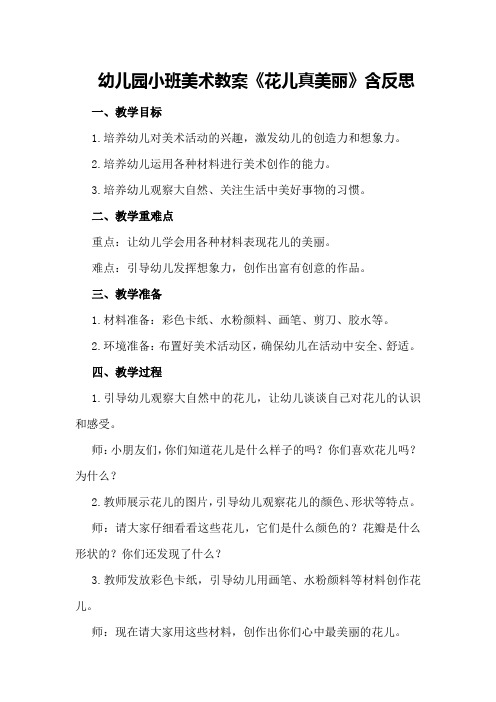 幼儿园小班美术教案《花儿真美丽》含反思

一、教学目标

1.培养幼儿对美术活动的兴趣，激发幼儿的创造力和想象力。

2.培养幼儿运用各种材料进行美术创作的能力。

3.培养幼儿观察大自然、关注生活中美好事物的习惯。

二、教学重难点

重点：让幼儿学会用各种材料表现花儿的美丽。

难点：引导幼儿发挥想象力，创作出富有创意的作品。

三、教学准备

1.材料准备：彩色卡纸、水粉颜料、画笔、剪刀、胶水等。

2.环境准备：布置好美术活动区，确保幼儿在活动中安全、舒适。

四、教学过程

1.引导幼儿观察大自然中的花儿，让幼儿谈谈自己对花儿的认识和感受。

师：小朋友们，你们知道花儿是什么样子的吗？你们喜欢花儿吗？为什么？

2.教师展示花儿的图片，引导幼儿观察花儿的颜色、形状等特点。

师：请大家仔细看看这些花儿，它们是什么颜色的？花瓣是什么形状的？你们还发现了什么？

3.教师发放彩色卡纸，引导幼儿用画笔、水粉颜料等材料创作花儿。

师：现在请大家用这些材料，创作出你们心中最美丽的花儿。